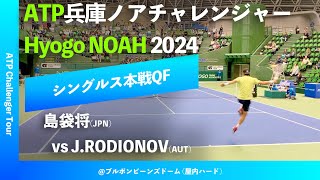 ATP兵庫ノアチャレンジャー
Hyogo NOAH 2024

ATP Challenger Tour

シングルス本戦QF

島袋将(JPN)

vs J.RODIONOV(AUT)

@ブルボンビーンズドーム（屋内ハード）